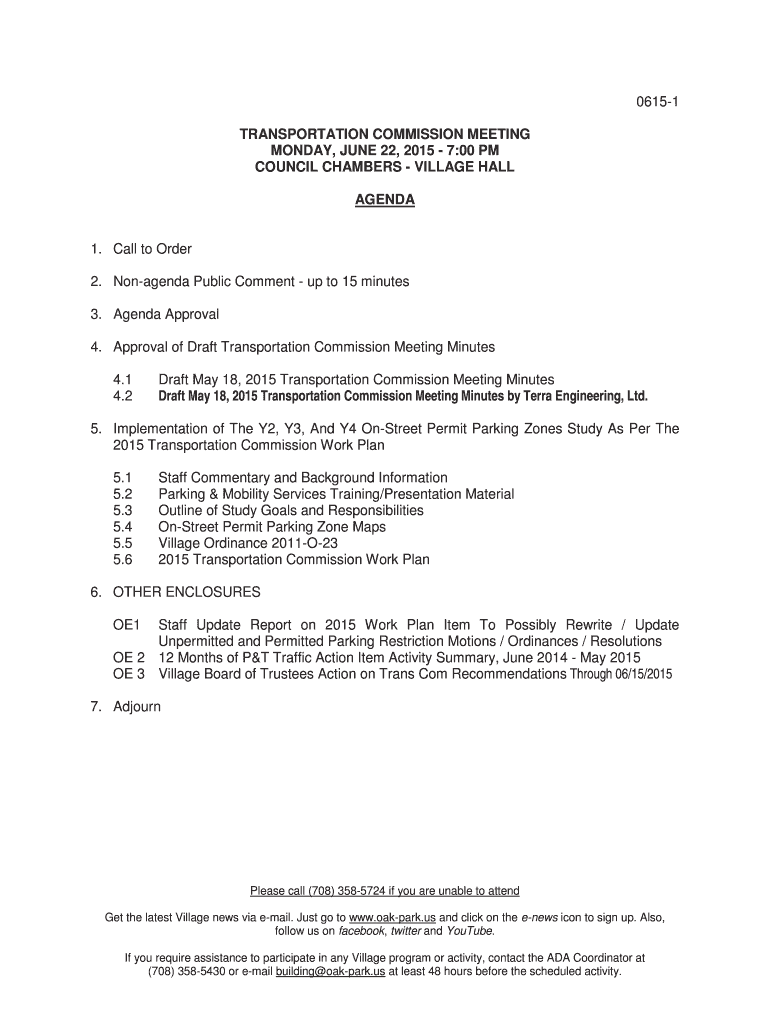 0615-1

TRANSPORTATION COMMISSION MEETING
MONDAY, JUNE 22, 2015 - 7:00 PM
COUNCIL CHAMBERS - VILLAGE HALL

AGENDA

1. Call to Order

2. Non-agenda Public Comment - up to 15 minutes

3. Agenda Approval

4. Approval of Draft Transportation Commission Meeting Minutes

4.1 Draft May 18, 2015 Transportation Commission Meeting Minutes
4.2 Draft May 18, 2015 Transportation Commission Meeting Minutes by Terra Engineering, Ltd.

5. Implementation of The Y2, Y3, And Y4 On-Street Permit Parking Zones Study As Per The 2015 Transportation Commission Work Plan

5.1 Staff Commentary and Background Information
5.2 Parking & Mobility Services Training/Presentation Material
5.3 Outline of Study Goals and Responsibilities
5.4 On-Street Permit Parking Zone Maps
5.5 Village Ordinance 2011-O-23
5.6 2015 Transportation Commission Work Plan

6. OTHER ENCLOSURES

OE1 Staff Update Report on 2015 Work Plan Item To Possibly Rewrite / Update Unpermitted and Permitted Parking Restriction Motions / Ordinances / Resolutions
OE 2 12 Months of P&T Traffic Action Item Activity Summary, June 2014 - May 2015
OE 3 Village Board of Trustees Action on Trans Com Recommendations Through 06/15/2015

7. Adjourn

Please call (708) 358-5724 if you are unable to attend

Get the latest Village news via e-mail. Just go to www.oak-park.us and click on the e-news icon to sign up. Also, follow us on facebook, twitter and YouTube.

If you require assistance to participate in any Village program or activity, contact the ADA Coordinator at (708) 358-5430 or e-mail building@oak-park.us at least 48 hours before the scheduled activity.